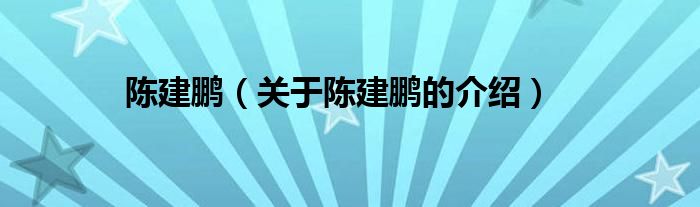 陈建鹏（关于陈建鹏的介绍）